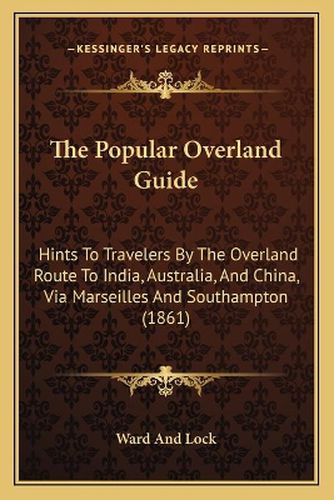 —KESSINGER'S LEGACY REPRINTS—

The Popular Overland Guide

Hints To Travelers By The Overland Route To India, Australia, And China, Via Marseilles And Southampton (1861)

Ward And Lock